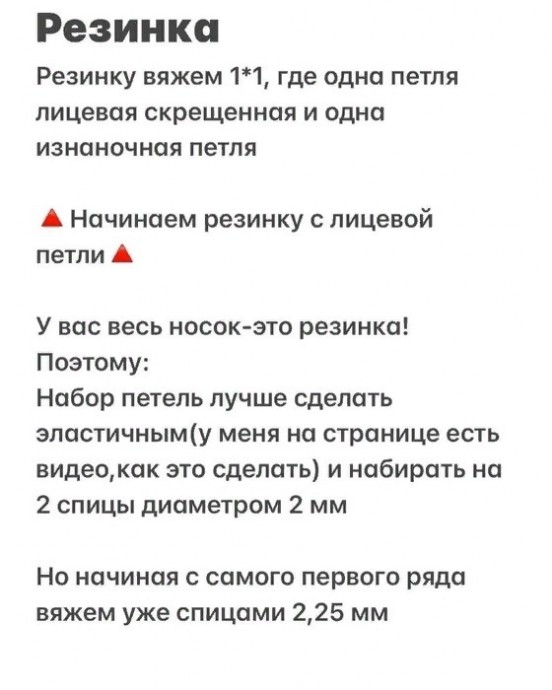 Резинка

Резинку вяжем 1*1, где одна петля лицевая скрещенная и одна изнаночная петля

🔺 Начинаем резинку с лицевой петли 🔺

У вас весь носок-это резинка!
Поэтому:
Набор петель лучше сделать эластичным(у меня на странице есть видео,как это сделать) и набирать на 2 спицы диаметром 2 мм

Но начиная с самого первого ряда вяжем уже спицами 2,25 мм